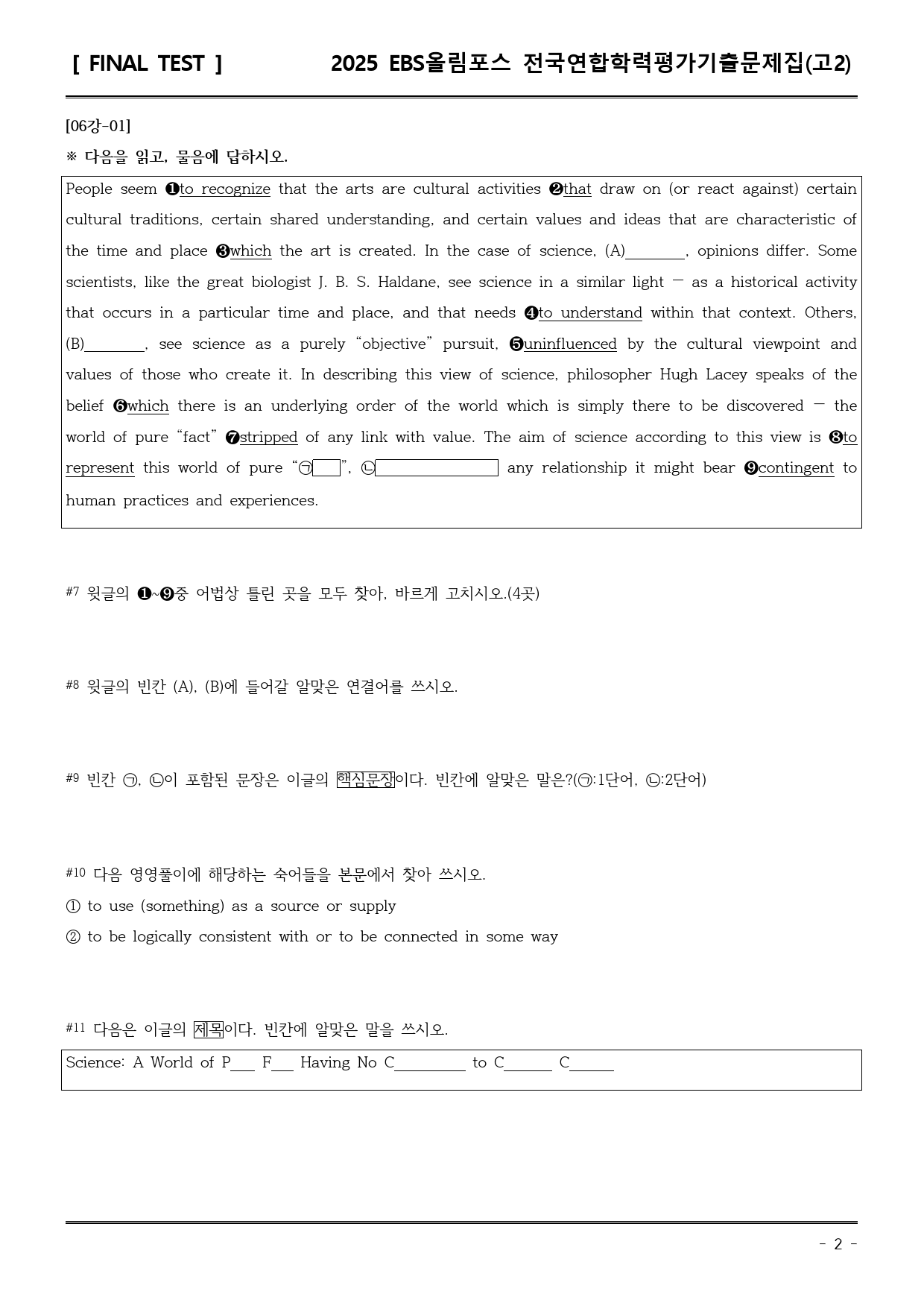 [ FINAL TEST ] 2025 EBS올림포스 전국연합학력평가기출문제집(고2)

[06강-01]

※ 다음을 읽고, 물음에 답하시오.

People seem ❶to recognize that the arts are cultural activities ❷that draw on (or react against) certain cultural traditions, certain shared understanding, and certain values and ideas that are characteristic of the time and place ❸which the art is created. In the case of science, (A)____, opinions differ. Some scientists, like the great biologist J. B. S. Haldane, see science in a similar light — as a historical activity that occurs in a particular time and place, and that needs ❹to understand within that context. Others, (B)____, see science as a purely "objective" pursuit, ❺uninfluenced by the cultural viewpoint and values of those who create it. In describing this view of science, philosopher Hugh Lacey speaks of the belief ❻which there is an underlying order of the world which is simply there to be discovered — the world of pure "fact" ❼stripped of any link with value. The aim of science according to this view is ❽to represent this world of pure "㉠____", ㉡____ any relationship it might bear ❾contingent to human practices and experiences.

#7 윗글의 ❶~❾중 어법상 틀린 곳을 모두 찾아, 바르게 고치시오.(4곳)

#8 윗글의 빈칸 (A), (B)에 들어갈 알맞은 연결어를 쓰시오.

#9 빈칸 ㉠, ㉡이 포함된 문장은 이글의 핵심문장이다. 빈칸에 알맞은 말은?(㉠:1단어, ㉡:2단어)

#10 다음 영영풀이에 해당하는 숙어들을 본문에서 찾아 쓰시오.
① to use (something) as a source or supply
② to be logically consistent with or to be connected in some way

#11 다음은 이글의 제목이다. 빈칸에 알맞은 말을 쓰시오.

Science: A World of P____ F____ Having No C____ to C____ C____

- 2 -